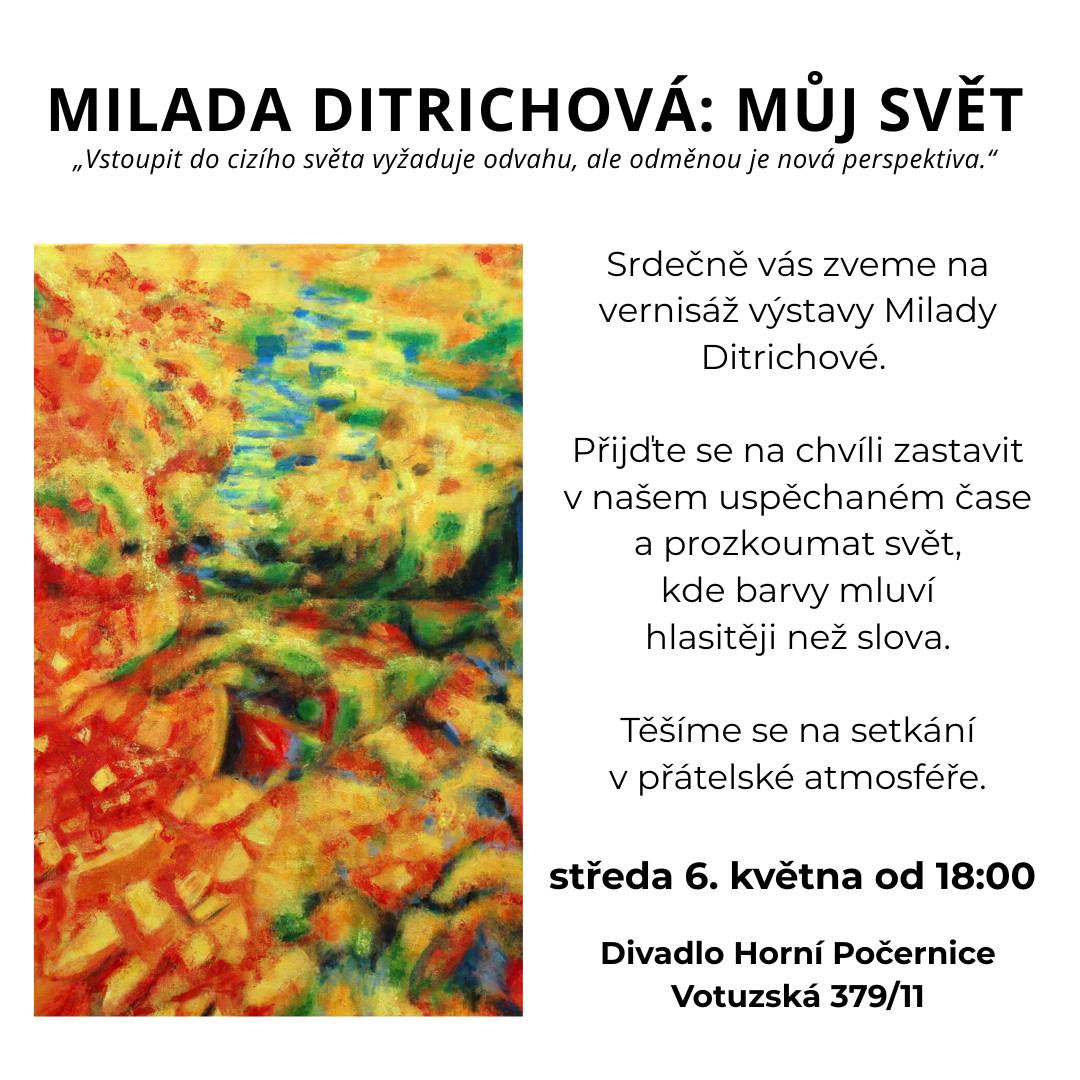 MILADA DITRICHOVÁ: MŮJ SVĚT
„Vstoupit do cizího světa vyžaduje odvahu, ale odměnou je nová perspektiva.“

Srdečně vás zveme na vernisáž výstavy Milady Ditrichové.

Přijďte se na chvíli zastavit v našem uspěchaném čase a prozkoumat svět, kde barvy mluví hlasitěji než slova.

Těšíme se na setkání v přátelské atmosféře.

středa 6. května od 18:00

Divadlo Horní Počernice
Votuzská 379/11